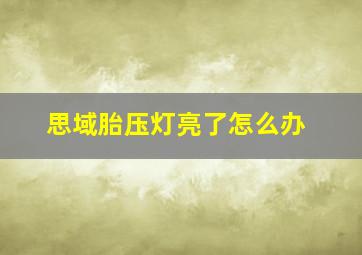 思域胎压灯亮了怎么办